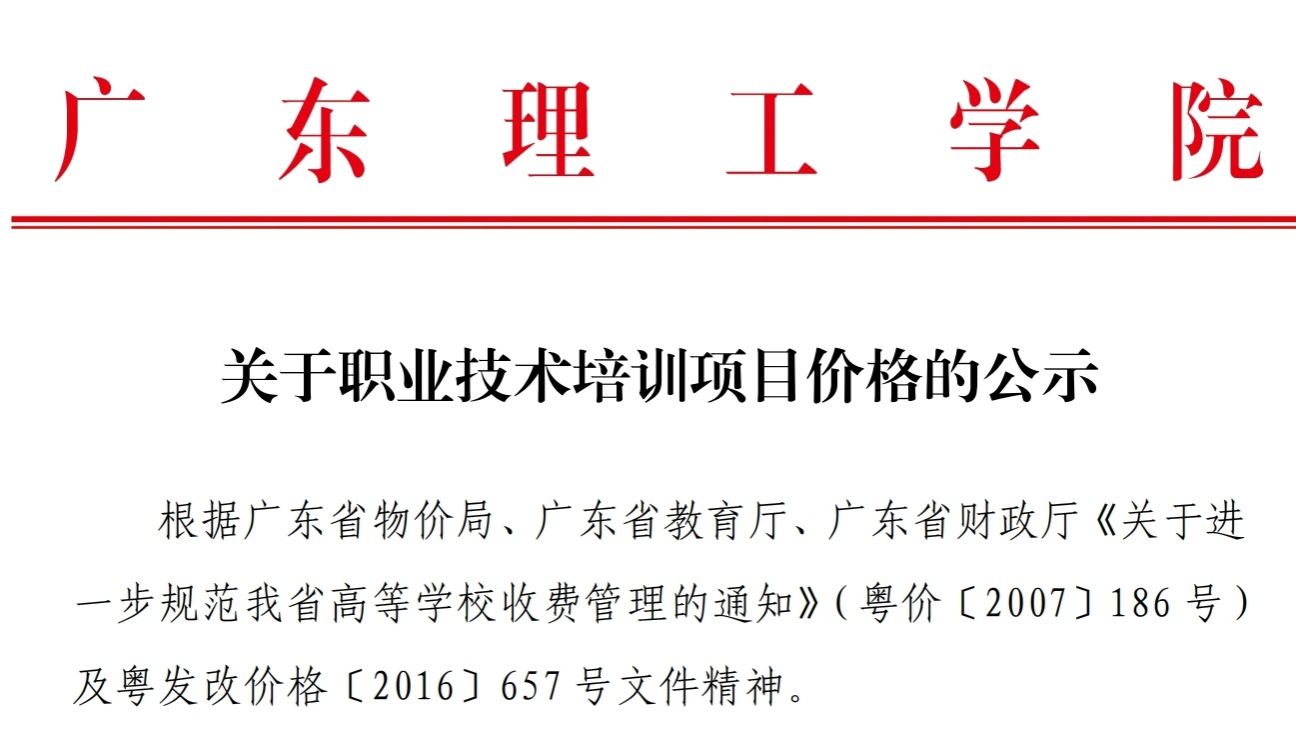 广东理工学院

关于职业技术培训项目价格的公示

根据广东省物价局、广东省教育厅、广东省财政厅《关于进一步规范我省高等学校收费管理的通知》(粤价〔2007〕186号)及粤发改价格〔2016〕657号文件精神。